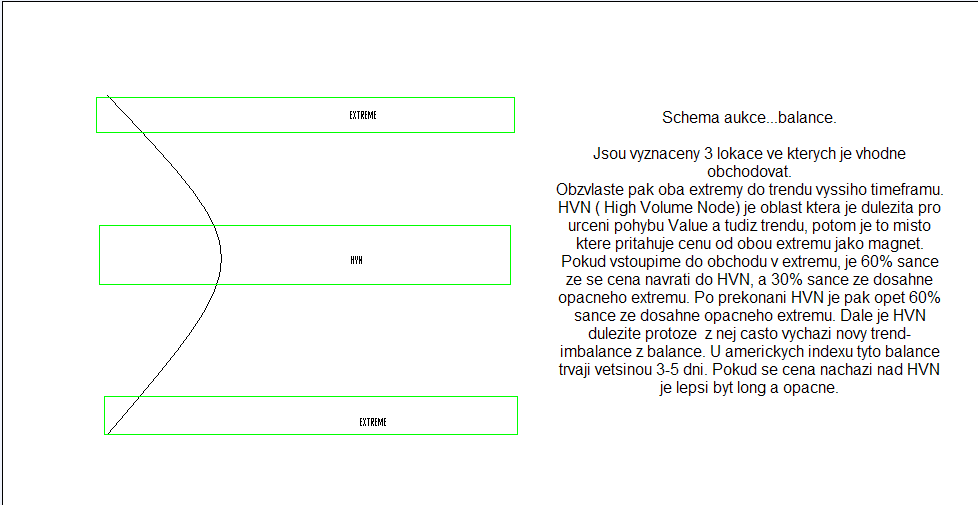 EXTREME

HVN

EXTREME

Schema aukce...balance.

Jsou vyznaceny 3 lokace ve kterych je vhodne obchodovat.
Obzvlaste pak oba extremy do trendu vyssiho timeframu. HVN ( High Volume Node) je oblast ktera je dulezita pro urceni pohybu Value a tudiz trendu, potom je to misto ktere pritahuje cenu od obou extremu jako magnet. Pokud vstoupime do obchodu v extremu, je 60% sance ze se cena navrati do HVN, a 30% sance ze dosahne opacneho extremu. Po prekonani HVN je pak opet 60% sance ze dosahne opacneho extremu. Dale je HVN dulezite protoze z nej casto vychazi novy trend-imbalance z balance. U americkych indexu tyto balance trvaji vetsinou 3-5 dni. Pokud se cena nachazi nad HVN je lepsi byt long a opacne.